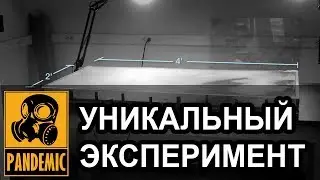 2'

4'

PANDEMIC

УНИКАЛЬНЫЙ ЭКСПЕРИМЕНТ